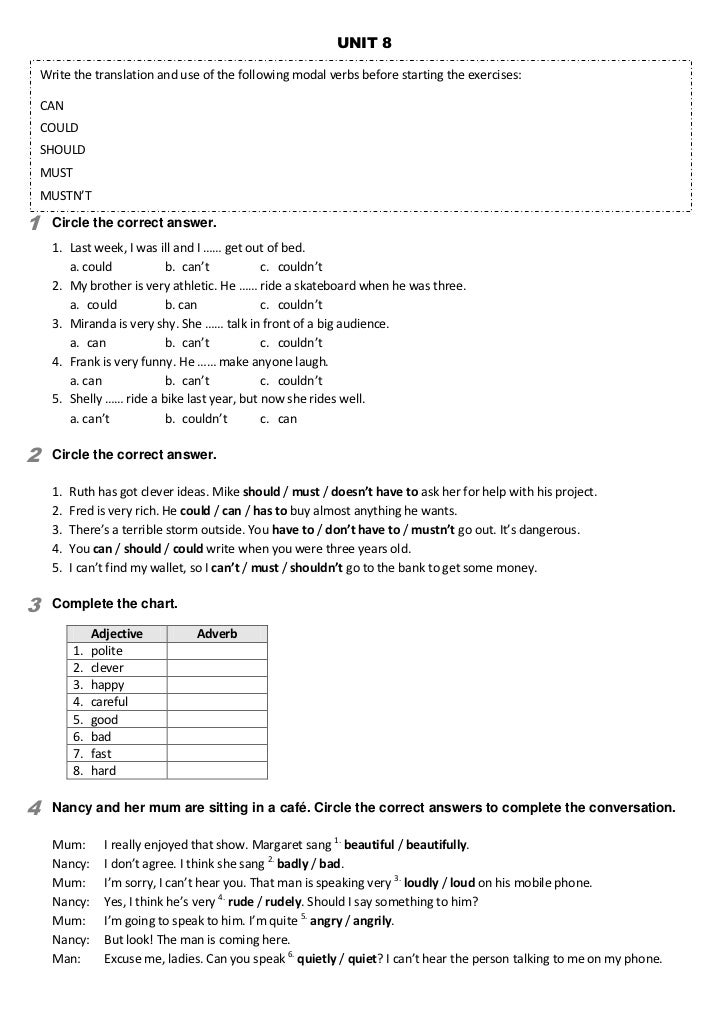 UNIT 8

Write the translation and use of the following modal verbs before starting the exercises:

CAN
COULD
SHOULD
MUST
MUSTN'T

1 Circle the correct answer.

1. Last week, I was ill and I …… get out of bed.
a. could b. can't c. couldn't
2. My brother is very athletic. He …… ride a skateboard when he was three.
a. could b. can c. couldn't
3. Miranda is very shy. She …… talk in front of a big audience.
a. can b. can't c. couldn't
4. Frank is very funny. He …… make anyone laugh.
a. can b. can't c. couldn't
5. Shelly …… ride a bike last year, but now she rides well.
a. can't b. couldn't c. can

2 Circle the correct answer.

1. Ruth has got clever ideas. Mike should / must / doesn't have to ask her for help with his project.
2. Fred is very rich. He could / can / has to buy almost anything he wants.
3. There's a terrible storm outside. You have to / don't have to / mustn't go out. It's dangerous.
4. You can / should / could write when you were three years old.
5. I can't find my wallet, so I can't / must / shouldn't go to the bank to get some money.

3 Complete the chart.

| Adjective | Adverb |
|---|---|
| 1. polite | |
| 2. clever | |
| 3. happy | |
| 4. careful | |
| 5. good | |
| 6. bad | |
| 7. fast | |
| 8. hard | |

4 Nancy and her mum are sitting in a café. Circle the correct answers to complete the conversation.

Mum: I really enjoyed that show. Margaret sang $^{1.}$ beautiful / beautifully.
Nancy: I don't agree. I think she sang $^{2.}$ badly / bad.
Mum: I'm sorry, I can't hear you. That man is speaking very $^{3.}$ loudly / loud on his mobile phone.
Nancy: Yes, I think he's very $^{4.}$ rude / rudely. Should I say something to him?
Mum: I'm going to speak to him. I'm quite $^{5.}$ angry / angrily.
Nancy: But look! The man is coming here.
Man: Excuse me, ladies. Can you speak $^{6.}$ quietly / quiet? I can't hear the person talking to me on my phone.